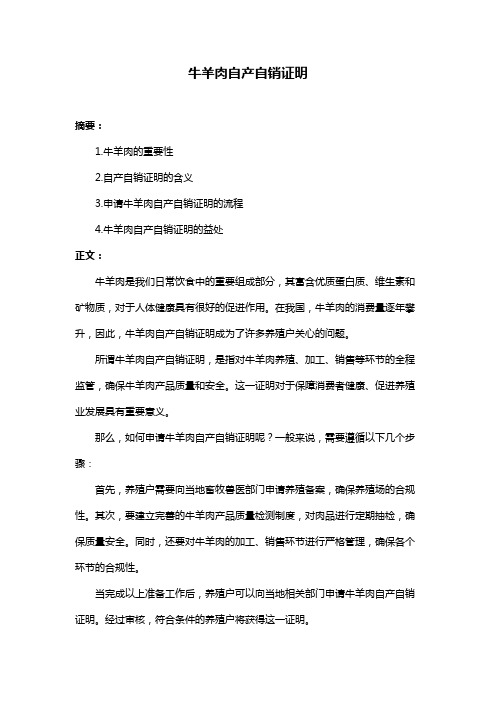 牛羊肉自产自销证明

摘要：

1.牛羊肉的重要性

2.自产自销证明的含义

3.申请牛羊肉自产自销证明的流程

4.牛羊肉自产自销证明的益处

正文：

牛羊肉是我们日常饮食中的重要组成部分，其富含优质蛋白质、维生素和矿物质，对于人体健康具有很好的促进作用。在我国，牛羊肉的消费量逐年攀升，因此，牛羊肉自产自销证明成为了许多养殖户关心的问题。

所谓牛羊肉自产自销证明，是指对牛羊肉养殖、加工、销售等环节的全程监管，确保牛羊肉产品质量和安全。这一证明对于保障消费者健康、促进养殖业发展具有重要意义。

那么，如何申请牛羊肉自产自销证明呢？一般来说，需要遵循以下几个步骤：

首先，养殖户需要向当地畜牧兽医部门申请养殖备案，确保养殖场的合规性。其次，要建立完善的牛羊肉产品质量检测制度，对肉品进行定期抽检，确保质量安全。同时，还要对牛羊肉的加工、销售环节进行严格管理，确保各个环节的合规性。

当完成以上准备工作后，养殖户可以向当地相关部门申请牛羊肉自产自销证明。经过审核，符合条件的养殖户将获得这一证明。